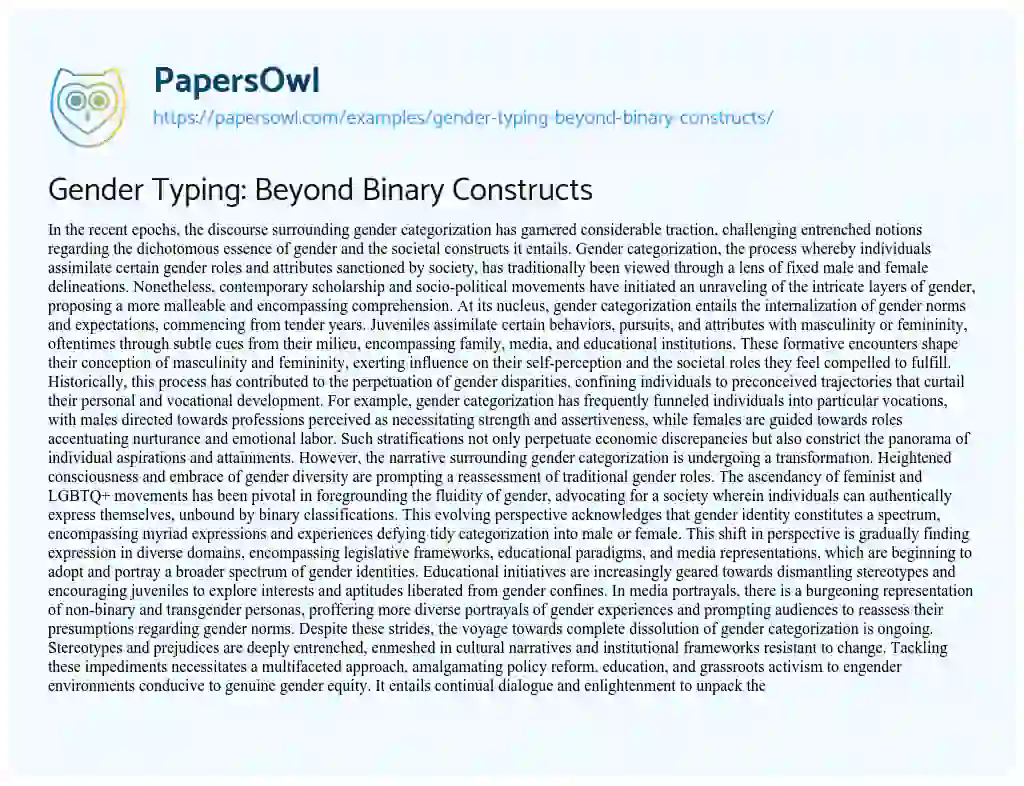 PapersOwl
https://papersowl.com/examples/gender-typing-beyond-binary-constructs/

Gender Typing: Beyond Binary Constructs

In the recent epochs, the discourse surrounding gender categorization has garnered considerable traction, challenging entrenched notions regarding the dichotomous essence of gender and the societal constructs it entails. Gender categorization, the process whereby individuals assimilate certain gender roles and attributes sanctioned by society, has traditionally been viewed through a lens of fixed male and female delineations. Nonetheless, contemporary scholarship and socio-political movements have initiated an unraveling of the intricate layers of gender, proposing a more malleable and encompassing comprehension. At its nucleus, gender categorization entails the internalization of gender norms and expectations, commencing from tender years. Juveniles assimilate certain behaviors, pursuits, and attributes with masculinity or femininity, oftentimes through subtle cues from their milieu, encompassing family, media, and educational institutions. These formative encounters shape their conception of masculinity and femininity, exerting influence on their self-perception and the societal roles they feel compelled to fulfill. Historically, this process has contributed to the perpetuation of gender disparities, confining individuals to preconceived trajectories that curtail their personal and vocational development. For example, gender categorization has frequently funneled individuals into particular vocations, with males directed towards professions perceived as necessitating strength and assertiveness, while females are guided towards roles accentuating nurturance and emotional labor. Such stratifications not only perpetuate economic discrepancies but also constrict the panorama of individual aspirations and attainments. However, the narrative surrounding gender categorization is undergoing a transformation. Heightened consciousness and embrace of gender diversity are prompting a reassessment of traditional gender roles. The ascendancy of feminist and LGBTQ+ movements has been pivotal in foregrounding the fluidity of gender, advocating for a society wherein individuals can authentically express themselves, unbound by binary classifications. This evolving perspective acknowledges that gender identity constitutes a spectrum, encompassing myriad expressions and experiences defying tidy categorization into male or female. This shift in perspective is gradually finding expression in diverse domains, encompassing legislative frameworks, educational paradigms, and media representations, which are beginning to adopt and portray a broader spectrum of gender identities. Educational initiatives are increasingly geared towards dismantling stereotypes and encouraging juveniles to explore interests and aptitudes liberated from gender confines. In media portrayals, there is a burgeoning representation of non-binary and transgender personas, proffering more diverse portrayals of gender experiences and prompting audiences to reassess their presumptions regarding gender norms. Despite these strides, the voyage towards complete dissolution of gender categorization is ongoing. Stereotypes and prejudices are deeply entrenched, enmeshed in cultural narratives and institutional frameworks resistant to change. Tackling these impediments necessitates a multifaceted approach, amalgamating policy reform, education, and grassroots activism to engender environments conducive to genuine gender equity. It entails continual dialogue and enlightenment to unpack the